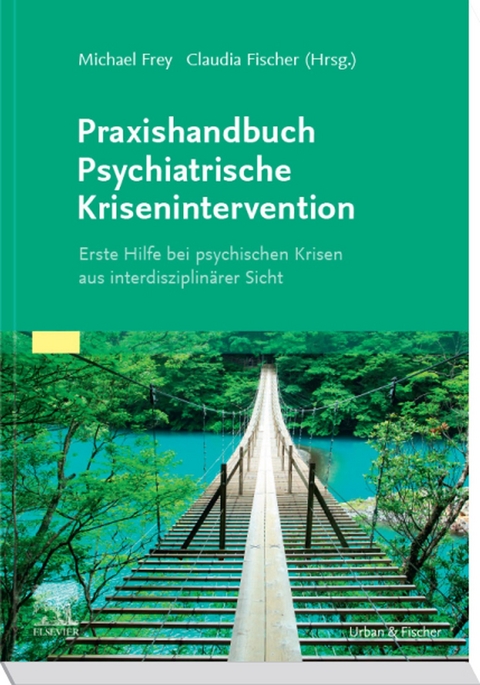 Michael Frey Claudia Fischer (Hrsg.)

Praxishandbuch Psychiatrische Krisenintervention

Erste Hilfe bei psychischen Krisen aus interdisziplinärer Sicht

ELSEVIER

Urban & Fischer